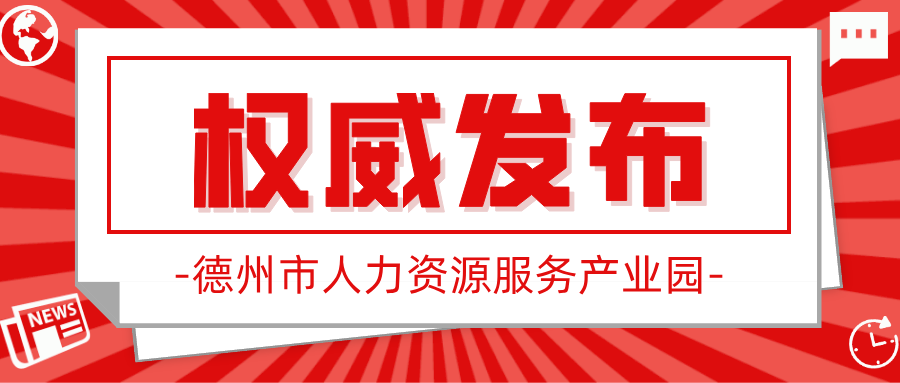 权威发布

-德州市人力资源服务产业园-

NEWS